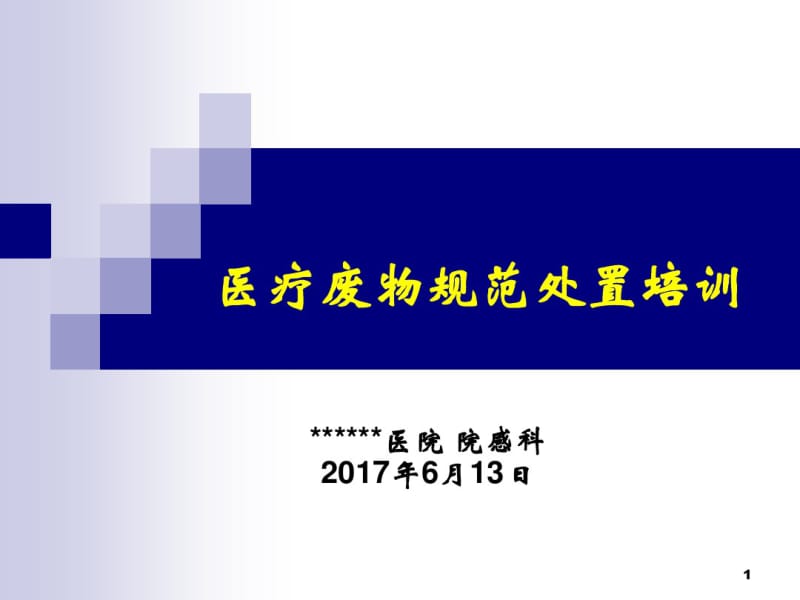 医疗废物规范处置培训

******医院 院感科
2017年6月13日

1